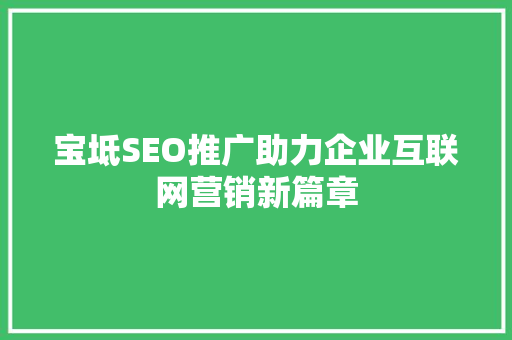 宝坻SEO推广助力企业互联网营销新篇章